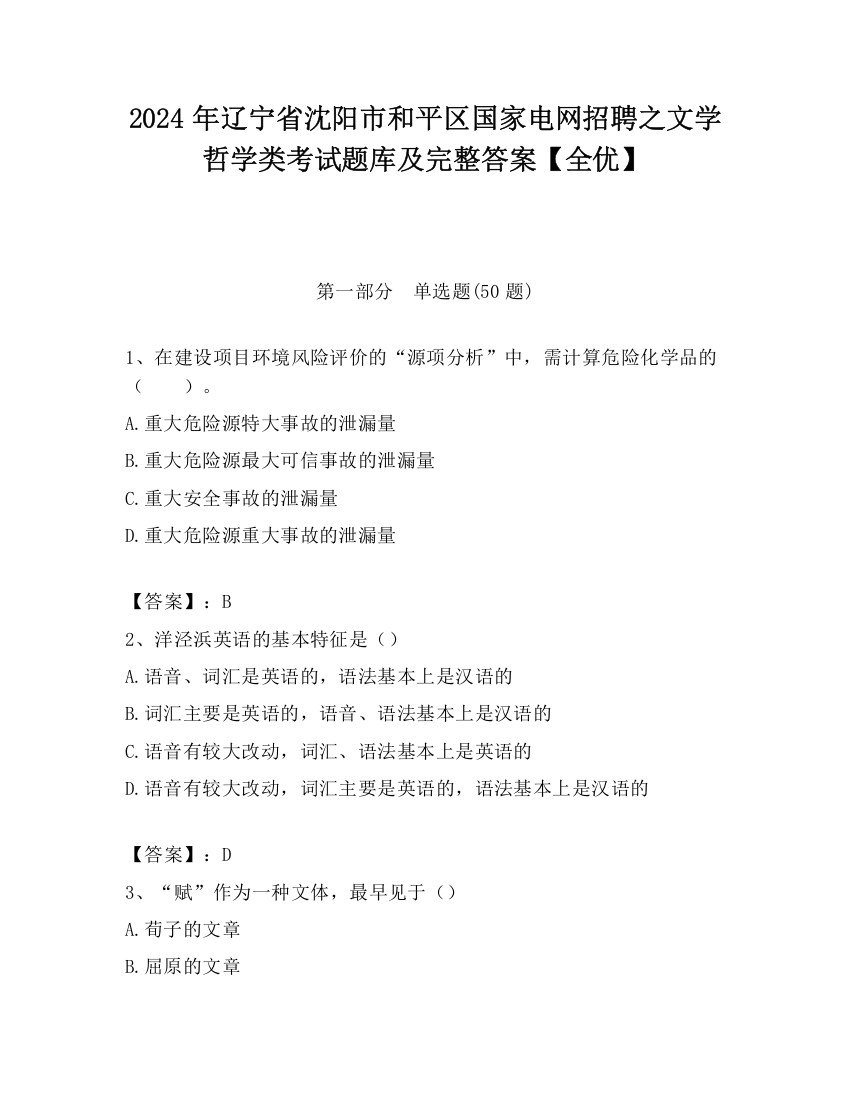 2024 年辽宁省沈阳市和平区国家电网招聘之文学哲学类考试题库及完整答案【全优】

第一部分　单选题(50 题)

1、在建设项目环境风险评价的“源项分析”中，需计算危险化学品的（　　）。

A.重大危险源特大事故的泄漏量

B.重大危险源最大可信事故的泄漏量

C.重大安全事故的泄漏量

D.重大危险源重大事故的泄漏量

【答案】：B

2、洋泾浜英语的基本特征是（）

A.语音、词汇是英语的，语法基本上是汉语的

B.词汇主要是英语的，语音、语法基本上是汉语的

C.语音有较大改动，词汇、语法基本上是英语的

D.语音有较大改动，词汇主要是英语的，语法基本上是汉语的

【答案】：D

3、“赋”作为一种文体，最早见于（）

A.荀子的文章

B.屈原的文章